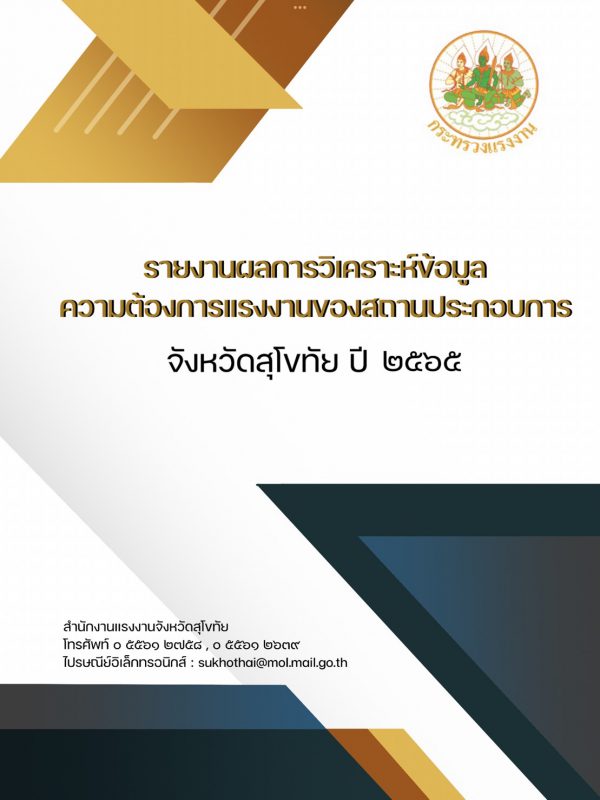 กระทรวงแรงงาน

รายงานผลการวิเคราะห์ข้อมูล
ความต้องการแรงงานของสถานประกอบการ
จังหวัดสุโขทัย ปี ๒๕๖๕

สำนักงานแรงงานจังหวัดสุโขทัย
โทรศัพท์ ๐ ๕๕๖๑ ๒๗๕๘ , ๐ ๕๕๖๑ ๒๖๓๙
ไปรษณีย์อิเล็กทรอนิกส์ : sukhothai@mol.mail.go.th